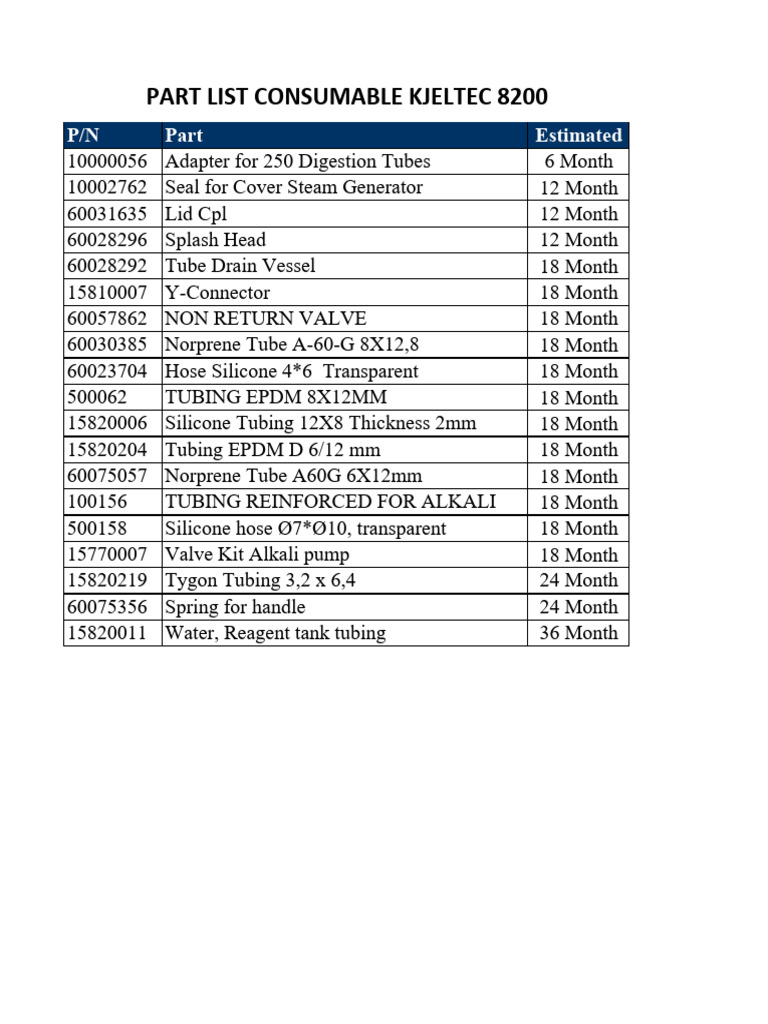 PART LIST CONSUMABLE KJELTEC 8200

| P/N | Part | Estimated |
|---|---|---|
| 10000056 | Adapter for 250 Digestion Tubes | 6 Month |
| 10002762 | Seal for Cover Steam Generator | 12 Month |
| 60031635 | Lid Cpl | 12 Month |
| 60028296 | Splash Head | 12 Month |
| 60028292 | Tube Drain Vessel | 18 Month |
| 15810007 | Y-Connector | 18 Month |
| 60057862 | NON RETURN VALVE | 18 Month |
| 60030385 | Norprene Tube A-60-G 8X12,8 | 18 Month |
| 60023704 | Hose Silicone 4*6 Transparent | 18 Month |
| 500062 | TUBING EPDM 8X12MM | 18 Month |
| 15820006 | Silicone Tubing 12X8 Thickness 2mm | 18 Month |
| 15820204 | Tubing EPDM D 6/12 mm | 18 Month |
| 60075057 | Norprene Tube A60G 6X12mm | 18 Month |
| 100156 | TUBING REINFORCED FOR ALKALI | 18 Month |
| 500158 | Silicone hose Ø7*Ø10, transparent | 18 Month |
| 15770007 | Valve Kit Alkali pump | 18 Month |
| 15820219 | Tygon Tubing 3,2 x 6,4 | 24 Month |
| 60075356 | Spring for handle | 24 Month |
| 15820011 | Water, Reagent tank tubing | 36 Month |